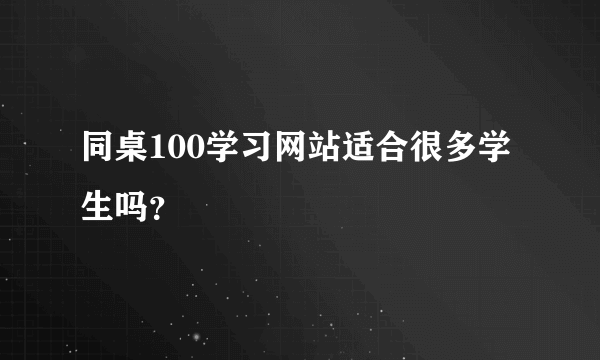 同桌100学习网站适合很多学生吗?